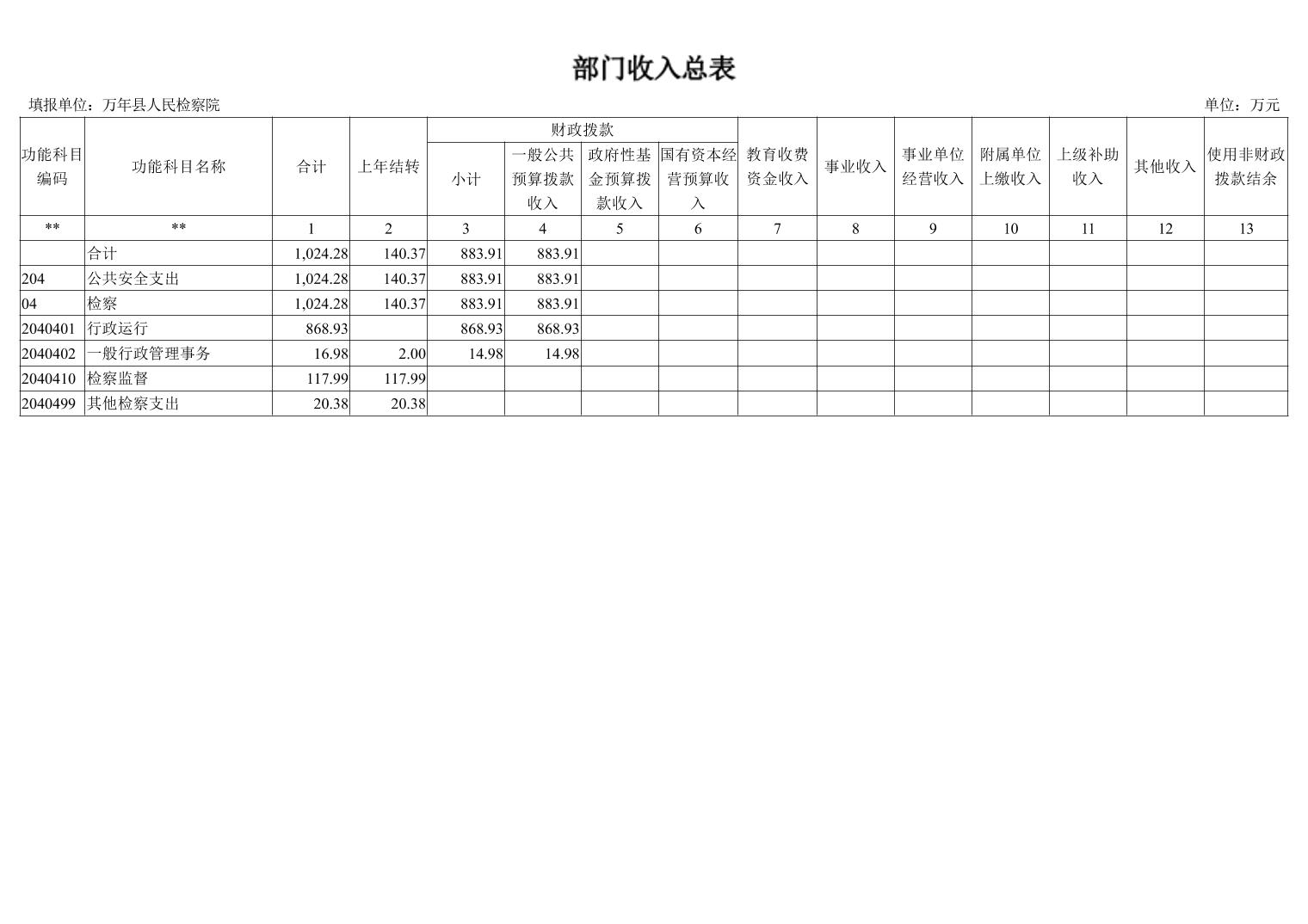 部门收入总表

填报单位：万年县人民检察院

单位：万元

| 功能科目编码 | 功能科目名称 | 合计 | 上年结转 | 财政拨款 小计 | 财政拨款 一般公共预算拨款收入 | 财政拨款 政府性基金预算拨款收入 | 财政拨款 国有资本经营预算收入 | 教育收费资金收入 | 事业收入 | 事业单位经营收入 | 附属单位上缴收入 | 上级补助收入 | 其他收入 | 使用非财政拨款结余 |
|---|---|---|---|---|---|---|---|---|---|---|---|---|---|---|
| ** | ** | 1 | 2 | 3 | 4 | 5 | 6 | 7 | 8 | 9 | 10 | 11 | 12 | 13 |
| | 合计 | 1,024.28 | 140.37 | 883.91 | 883.91 | | | | | | | | | |
| 204 | 公共安全支出 | 1,024.28 | 140.37 | 883.91 | 883.91 | | | | | | | | | |
| 04 | 检察 | 1,024.28 | 140.37 | 883.91 | 883.91 | | | | | | | | | |
| 2040401 | 行政运行 | 868.93 | | 868.93 | 868.93 | | | | | | | | | |
| 2040402 | 一般行政管理事务 | 16.98 | 2.00 | 14.98 | 14.98 | | | | | | | | | |
| 2040410 | 检察监督 | 117.99 | 117.99 | | | | | | | | | | | |
| 2040499 | 其他检察支出 | 20.38 | 20.38 | | | | | | | | | | | |